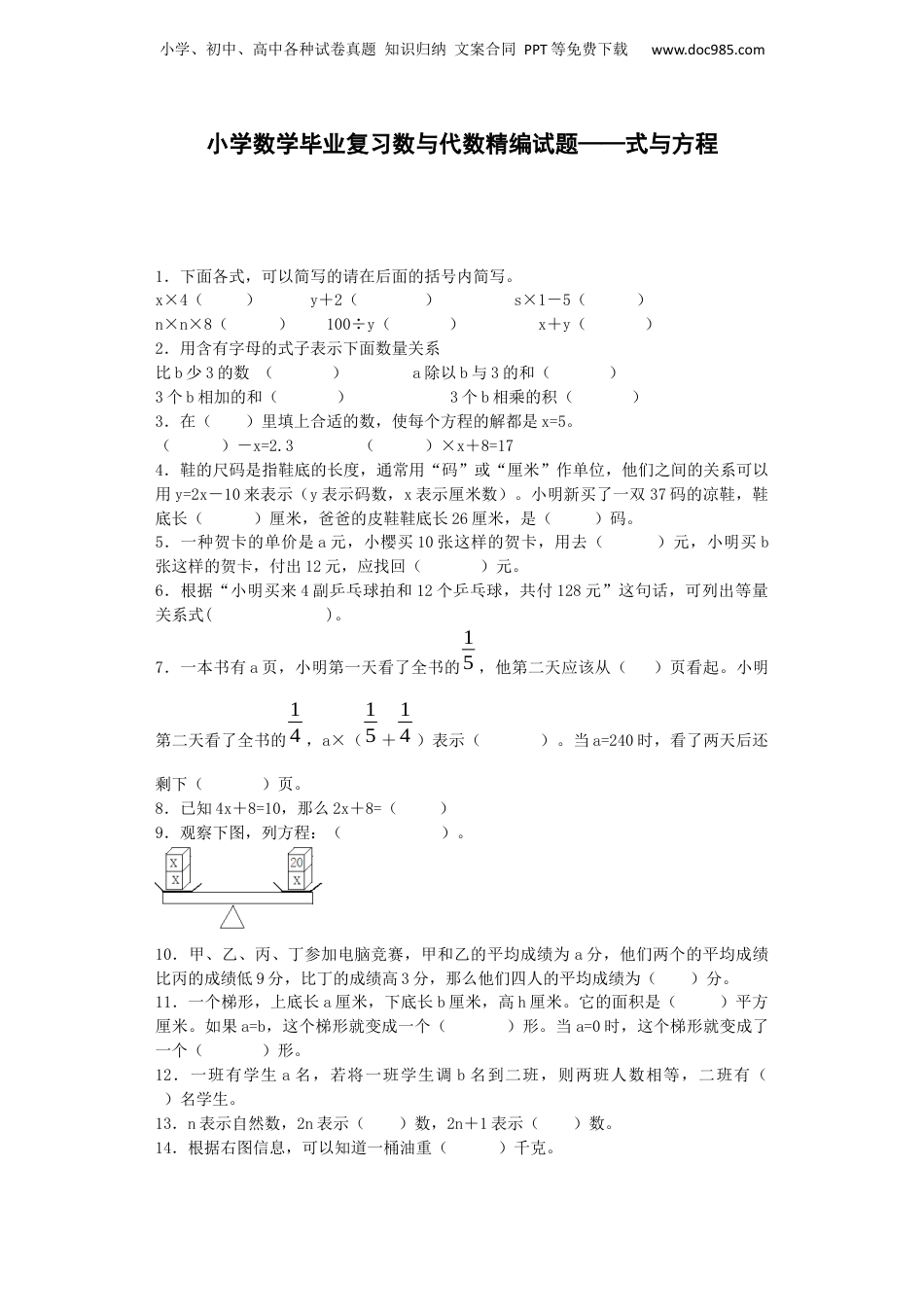 小学、初中、高中各种试卷真题 知识归纳 文案合同 PPT等免费下载 www.doc985.com

小学数学毕业复习数与代数精编试题——式与方程

1．下面各式，可以简写的请在后面的括号内简写。
x×4（ ） y＋2（ ） s×1－5（ ）
n×n×8（ ） 100÷y（ ） x＋y（ ）
2．用含有字母的式子表示下面数量关系
比b少3的数 （ ） a除以b与3的和（ ）
3个b相加的和（ ） 3个b相乘的积（ ）
3．在（ ）里填上合适的数，使每个方程的解都是x=5。
（ ）－x=2.3 （ ）×x＋8=17
4．鞋的尺码是指鞋底的长度，通常用“码”或“厘米”作单位，他们之间的关系可以用y=2x－10来表示（y表示码数，x表示厘米数）。小明新买了一双37码的凉鞋，鞋底长（ ）厘米，爸爸的皮鞋鞋底长26厘米，是（ ）码。
5．一种贺卡的单价是a元，小樱买10张这样的贺卡，用去（ ）元，小明买b张这样的贺卡，付出12元，应找回（ ）元。
6．根据“小明买来4副乒乓球拍和12个乒乓球，共付128元”这句话，可列出等量关系式( )。
7．一本书有a页，小明第一天看了全书的$\frac{1}{5}$，他第二天应该从（ ）页看起。小明第二天看了全书的$\frac{1}{4}$，a×（$\frac{1}{5}$＋$\frac{1}{4}$）表示（ ）。当a=240时，看了两天后还剩下（ ）页。
8．已知4x＋8=10，那么2x＋8=（ ）
9．观察下图，列方程：（ ）。
x
x
20
x
10．甲、乙、丙、丁参加电脑竞赛，甲和乙的平均成绩为a分，他们两个的平均成绩比丙的成绩低9分，比丁的成绩高3分，那么他们四人的平均成绩为（ ）分。
11．一个梯形，上底长a厘米，下底长b厘米，高h厘米。它的面积是（ ）平方厘米。如果a=b，这个梯形就变成一个（ ）形。当a=0时，这个梯形就变成了一个（ ）形。
12．一班有学生a名，若将一班学生调b名到二班，则两班人数相等，二班有（ ）名学生。
13．n表示自然数，2n表示（ ）数，2n＋1表示（ ）数。
14．根据右图信息，可以知道一桶油重（ ）千克。